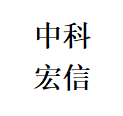 中科
宏信